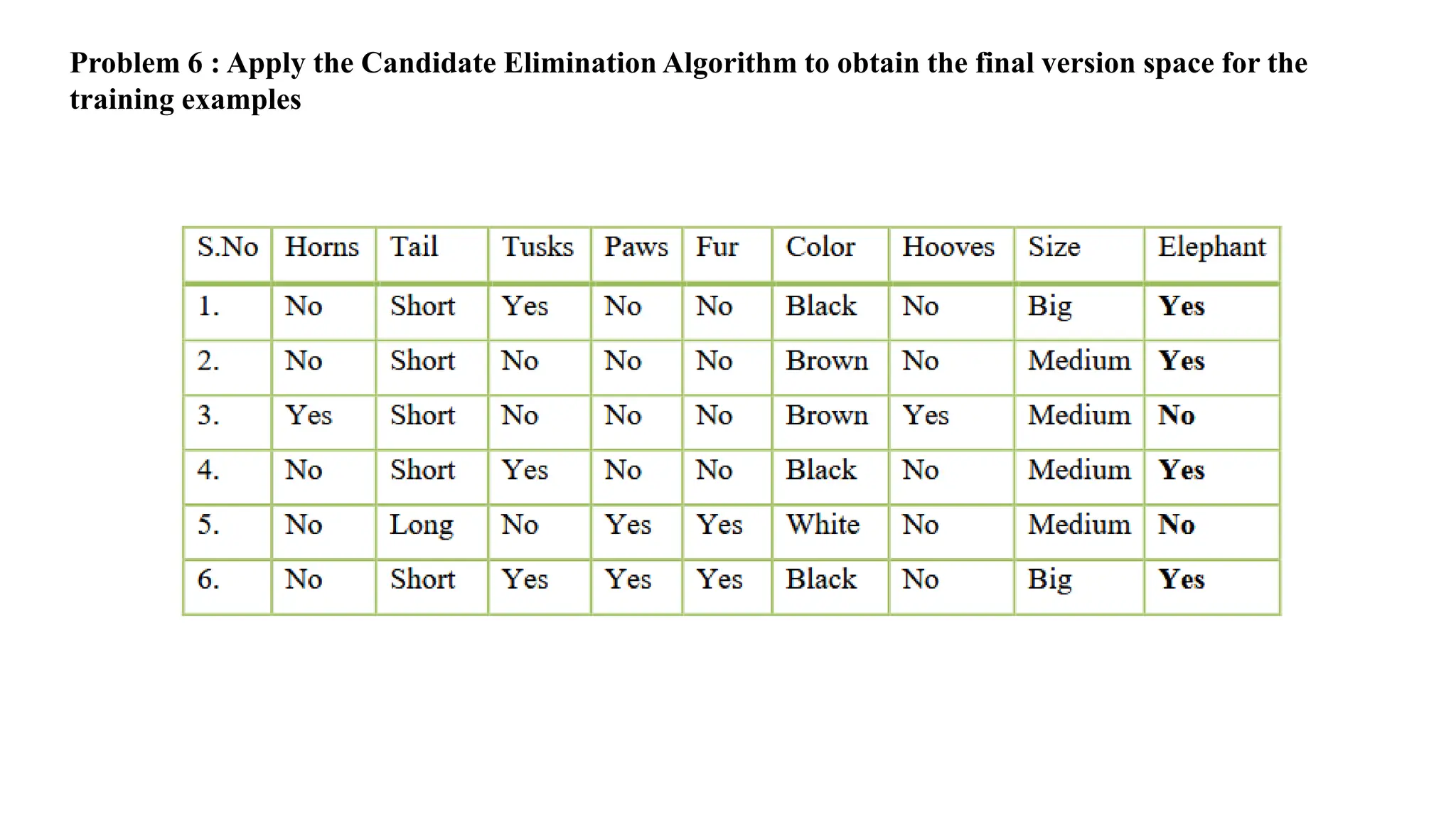 Problem 6 : Apply the Candidate Elimination Algorithm to obtain the final version space for the training examples

| S.No | Horns | Tail | Tusks | Paws | Fur | Color | Hooves | Size | Elephant |
|---|---|---|---|---|---|---|---|---|---|
| 1. | No | Short | Yes | No | No | Black | No | Big | Yes |
| 2. | No | Short | No | No | No | Brown | No | Medium | Yes |
| 3. | Yes | Short | No | No | No | Brown | Yes | Medium | No |
| 4. | No | Short | Yes | No | No | Black | No | Medium | Yes |
| 5. | No | Long | No | Yes | Yes | White | No | Medium | No |
| 6. | No | Short | Yes | Yes | Yes | Black | No | Big | Yes |